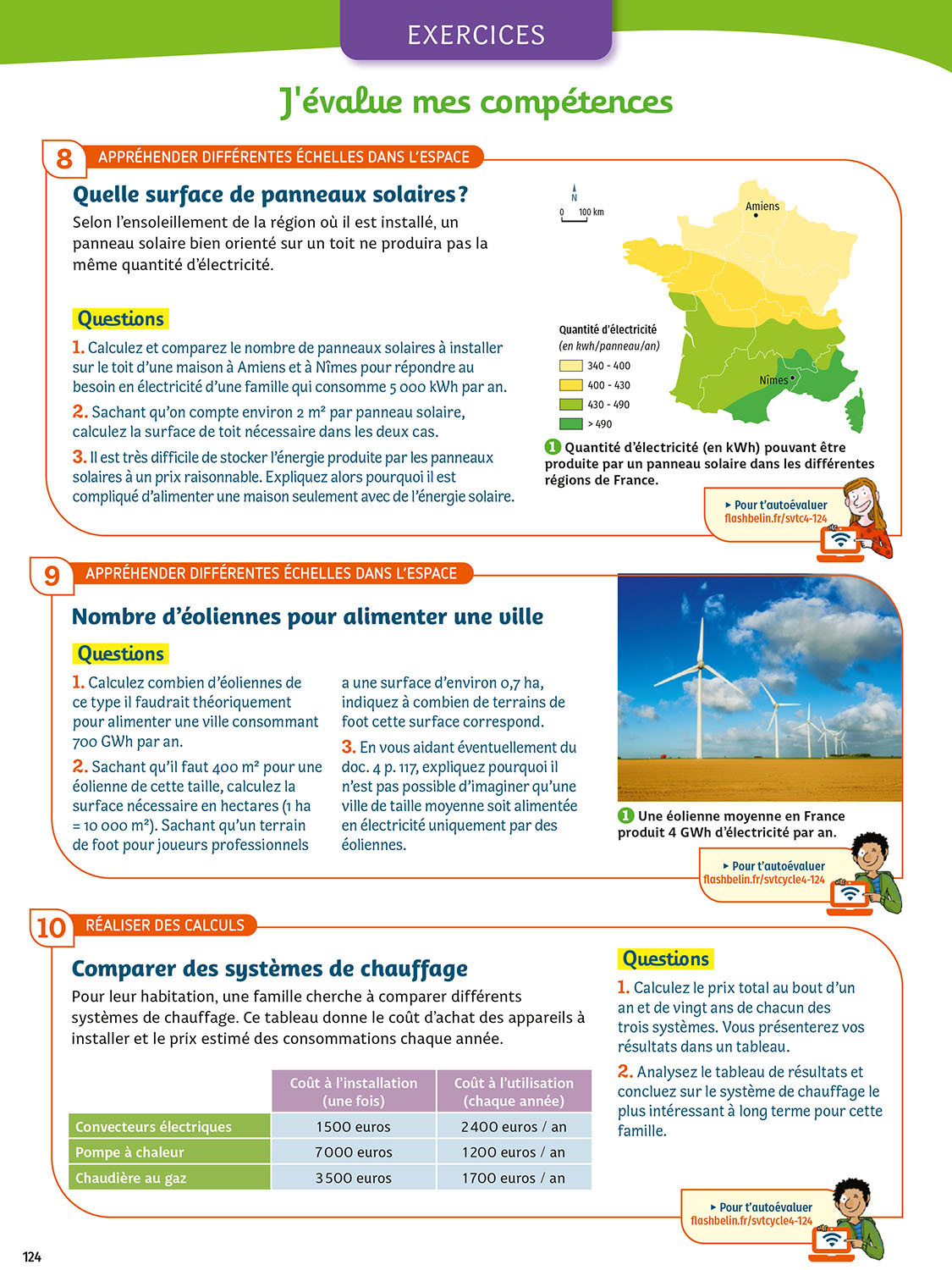 EXERCICES

J'évalue mes compétences

8 APPRÉHENDER DIFFÉRENTES ÉCHELLES DANS L'ESPACE

Quelle surface de panneaux solaires ?

Selon l'ensoleillement de la région où il est installé, un panneau solaire bien orienté sur un toit ne produira pas la même quantité d'électricité.

Questions

1. Calculez et comparez le nombre de panneaux solaires à installer sur le toit d'une maison à Amiens et à Nîmes pour répondre au besoin en électricité d'une famille qui consomme 5 000 kWh par an.

2. Sachant qu'on compte environ 2 m² par panneau solaire, calculez la surface de toit nécessaire dans les deux cas.

3. Il est très difficile de stocker l'énergie produite par les panneaux solaires à un prix raisonnable. Expliquez alors pourquoi il est compliqué d'alimenter une maison seulement avec de l'énergie solaire.

N
0 100 km
Amiens
Nîmes
Quantité d'électricité
(en kwh/panneau/an)
340 - 400
400 - 430
430 - 490
> 490

1 Quantité d'électricité (en kWh) pouvant être produite par un panneau solaire dans les différentes régions de France.

▸ Pour t'autoévaluer
flashbelin.fr/svtc4-124

9 APPRÉHENDER DIFFÉRENTES ÉCHELLES DANS L'ESPACE

Nombre d'éoliennes pour alimenter une ville

Questions

1. Calculez combien d'éoliennes de ce type il faudrait théoriquement pour alimenter une ville consommant 700 GWh par an.

2. Sachant qu'il faut 400 m² pour une éolienne de cette taille, calculez la surface nécessaire en hectares (1 ha = 10 000 m²). Sachant qu'un terrain de foot pour joueurs professionnels a une surface d'environ 0,7 ha, indiquez à combien de terrains de foot cette surface correspond.

3. En vous aidant éventuellement du doc. 4 p. 117, expliquez pourquoi il n'est pas possible d'imaginer qu'une ville de taille moyenne soit alimentée en électricité uniquement par des éoliennes.

1 Une éolienne moyenne en France produit 4 GWh d'électricité par an.

▸ Pour t'autoévaluer
flashbelin.fr/svtcycle4-124

10 RÉALISER DES CALCULS

Comparer des systèmes de chauffage

Pour leur habitation, une famille cherche à comparer différents systèmes de chauffage. Ce tableau donne le coût d'achat des appareils à installer et le prix estimé des consommations chaque année.

| | Coût à l'installation (une fois) | Coût à l'utilisation (chaque année) |
|---|---|---|
| Convecteurs électriques | 1500 euros | 2400 euros / an |
| Pompe à chaleur | 7000 euros | 1200 euros / an |
| Chaudière au gaz | 3500 euros | 1700 euros / an |

Questions

1. Calculez le prix total au bout d'un an et de vingt ans de chacun des trois systèmes. Vous présenterez vos résultats dans un tableau.

2. Analysez le tableau de résultats et concluez sur le système de chauffage le plus intéressant à long terme pour cette famille.

▸ Pour t'autoévaluer
flashbelin.fr/svtcycle4-124

124